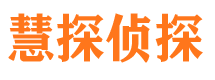 慧探侦探